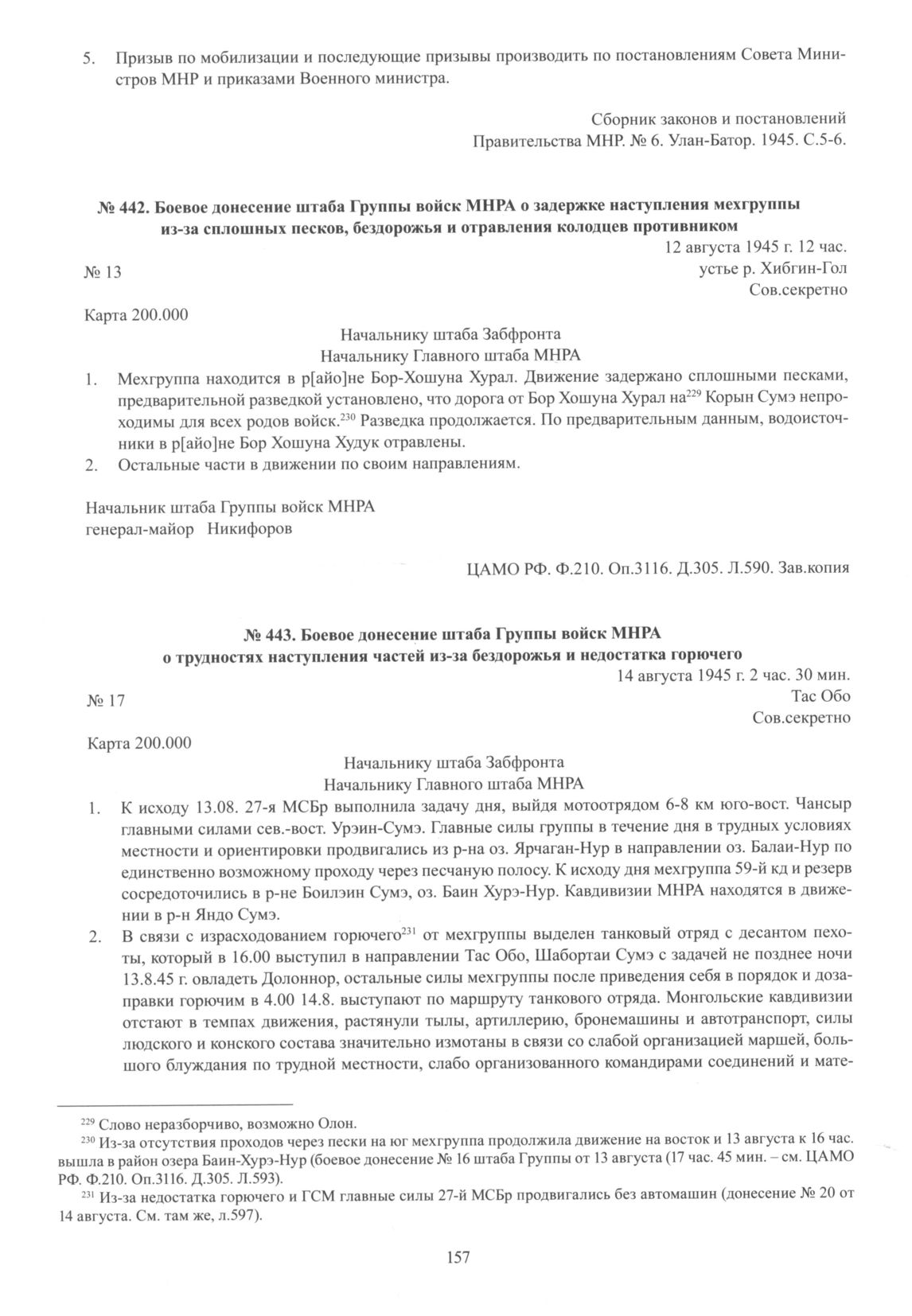 5. Призыв по мобилизации и последующие призывы производить по постановлениям Совета Министров МНР и приказами Военного министра.

Сборник законов и постановлений
Правительства МНР. № 6. Улан-Батор. 1945. С.5-6.

№ 442. Боевое донесение штаба Группы войск МНРА о задержке наступления мехгруппы из-за сплошных песков, бездорожья и отравления колодцев противником

12 августа 1945 г. 12 час.
№ 13
устье р. Хибгин-Гол
Сов.секретно

Карта 200.000

Начальнику штаба Забфронта
Начальнику Главного штаба МНРА

1. Мехгруппа находится в р[айо]не Бор-Хошуна Хурал. Движение задержано сплошными песками, предварительной разведкой установлено, что дорога от Бор Хошуна Хурал на$^{229}$ Корын Сумэ непроходимы для всех родов войск.$^{230}$ Разведка продолжается. По предварительным данным, водоисточники в р[айо]не Бор Хошуна Худук отравлены.
2. Остальные части в движении по своим направлениям.

Начальник штаба Группы войск МНРА
генерал-майор Никифоров

ЦАМО РФ. Ф.210. Оп.3116. Д.305. Л.590. Зав.копия

№ 443. Боевое донесение штаба Группы войск МНРА о трудностях наступления частей из-за бездорожья и недостатка горючего

14 августа 1945 г. 2 час. 30 мин.
№ 17
Тас Обо
Сов.секретно

Карта 200.000

Начальнику штаба Забфронта
Начальнику Главного штаба МНРА

1. К исходу 13.08. 27-я МСБр выполнила задачу дня, выйдя мотоотрядом 6-8 км юго-вост. Чансыр главными силами сев.-вост. Урэин-Сумэ. Главные силы группы в течение дня в трудных условиях местности и ориентировки продвигались из р-на оз. Ярчаган-Нур в направлении оз. Балаи-Нур по единственно возможному проходу через песчаную полосу. К исходу дня мехгруппа 59-й кд и резерв сосредоточились в р-не Боилэин Сумэ, оз. Баин Хурэ-Нур. Кавдивизии МНРА находятся в движении в р-н Яндо Сумэ.
2. В связи с израсходованием горючего$^{231}$ от мехгруппы выделен танковый отряд с десантом пехоты, который в 16.00 выступил в направлении Тас Обо, Шабортаи Сумэ с задачей не позднее ночи 13.8.45 г. овладеть Долоннор, остальные силы мехгруппы после приведения себя в порядок и дозаправки горючим в 4.00 14.8. выступают по маршруту танкового отряда. Монгольские кавдивизии отстают в темпах движения, растянули тылы, артиллерию, бронемашины и автотранспорт, силы людского и конского состава значительно измотаны в связи со слабой организацией маршей, большого блуждания по трудной местности, слабо организованного командирами соединений и мате-

$^{229}$ Слово неразборчиво, возможно Олон.
$^{230}$ Из-за отсутствия проходов через пески на юг мехгруппа продолжила движение на восток и 13 августа к 16 час. вышла в район озера Баин-Хурэ-Нур (боевое донесение № 16 штаба Группы от 13 августа (17 час. 45 мин. – см. ЦАМО РФ. Ф.210. Оп.3116. Д.305. Л.593).
$^{231}$ Из-за недостатка горючего и ГСМ главные силы 27-й МСБр продвигались без автомашин (донесение № 20 от 14 августа. См. там же, л.597).

157